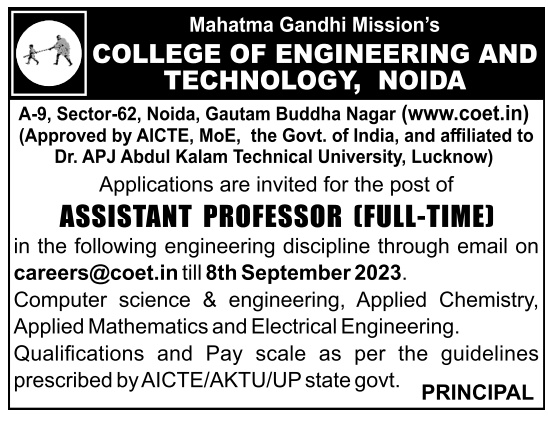 Mahatma Gandhi Mission's
COLLEGE OF ENGINEERING AND TECHNOLOGY, NOIDA

A-9, Sector-62, Noida, Gautam Buddha Nagar (www.coet.in)
(Approved by AICTE, MoE, the Govt. of India, and affiliated to Dr. APJ Abdul Kalam Technical University, Lucknow)

Applications are invited for the post of

ASSISTANT PROFESSOR (FULL-TIME)

in the following engineering discipline through email on careers@coet.in till 8th September 2023.

Computer science & engineering, Applied Chemistry, Applied Mathematics and Electrical Engineering.

Qualifications and Pay scale as per the guidelines prescribed by AICTE/AKTU/UP state govt.

PRINCIPAL